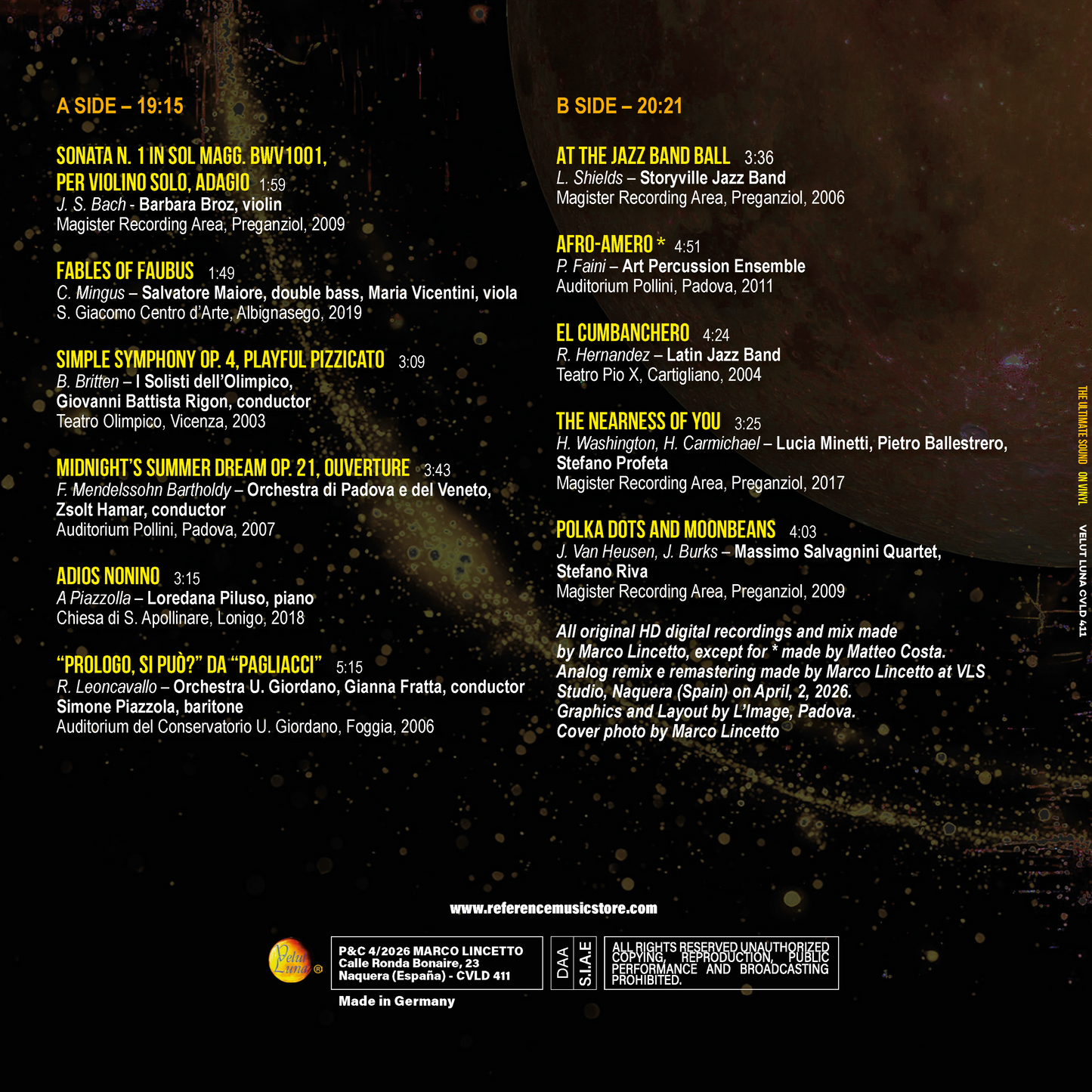 A SIDE – 19:15

SONATA N. 1 IN SOL MAGG. BWV1001, PER VIOLINO SOLO, ADAGIO 1:59
J. S. Bach - Barbara Broz, violin
Magister Recording Area, Preganziol, 2009

FABLES OF FAUBUS 1:49
C. Mingus – Salvatore Maiore, double bass, Maria Vicentini, viola
S. Giacomo Centro d'Arte, Albignasego, 2019

SIMPLE SYMPHONY OP. 4, PLAYFUL PIZZICATO 3:09
B. Britten – I Solisti dell'Olimpico, Giovanni Battista Rigon, conductor
Teatro Olimpico, Vicenza, 2003

MIDNIGHT'S SUMMER DREAM OP. 21, OUVERTURE 3:43
F. Mendelssohn Bartholdy – Orchestra di Padova e del Veneto, Zsolt Hamar, conductor
Auditorium Pollini, Padova, 2007

ADIOS NONINO 3:15
A Piazzolla – Loredana Piluso, piano
Chiesa di S. Apollinare, Lonigo, 2018

"PROLOGO, SI PUÒ?" DA "PAGLIACCI" 5:15
R. Leoncavallo – Orchestra U. Giordano, Gianna Fratta, conductor
Simone Piazzola, baritone
Auditorium del Conservatorio U. Giordano, Foggia, 2006

B SIDE – 20:21

AT THE JAZZ BAND BALL 3:36
L. Shields – Storyville Jazz Band
Magister Recording Area, Preganziol, 2006

AFRO-AMERO * 4:51
P. Faini – Art Percussion Ensemble
Auditorium Pollini, Padova, 2011

EL CUMBANCHERO 4:24
R. Hernandez – Latin Jazz Band
Teatro Pio X, Cartigliano, 2004

THE NEARNESS OF YOU 3:25
H. Washington, H. Carmichael – Lucia Minetti, Pietro Ballestrero, Stefano Profeta
Magister Recording Area, Preganziol, 2017

POLKA DOTS AND MOONBEANS 4:03
J. Van Heusen, J. Burks – Massimo Salvagnini Quartet, Stefano Riva
Magister Recording Area, Preganziol, 2009

All original HD digital recordings and mix made by Marco Lincetto, except for * made by Matteo Costa.
Analog remix e remastering made by Marco Lincetto at VLS Studio, Naquera (Spain) on April, 2, 2026.
Graphics and Layout by L'Image, Padova.
Cover photo by Marco Lincetto

THE ULTIMATE SOUND ON VINYL
VELUT LUNA CVLD 411

www.referencemusicstore.com

Velut Luna ®

P&C 4/2026 MARCO LINCETTO
Calle Ronda Bonaire, 23
Naquera (España) - CVLD 411

Made in Germany

DAA
S.I.A.E

ALL RIGHTS RESERVED UNAUTHORIZED COPYING, REPRODUCTION, PUBLIC PERFORMANCE AND BROADCASTING PROHIBITED.